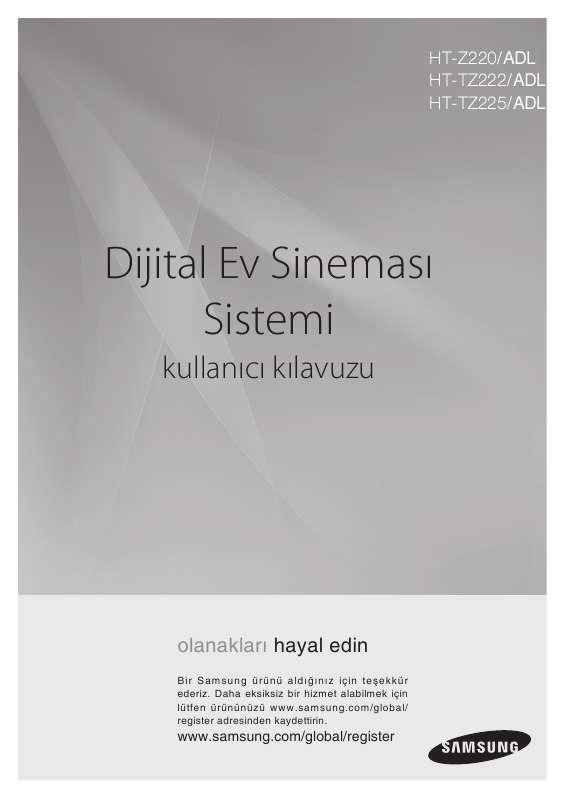 HT-Z220/ADL
HT-TZ222/ADL
HT-TZ225/ADL

Dijital Ev Sineması Sistemi

kullanıcı kılavuzu

olanakları hayal edin

Bir Samsung ürünü aldığınız için teşekkür ederiz. Daha eksiksiz bir hizmet alabilmek için lütfen ürününüzü www.samsung.com/global/register adresinden kaydettirin.

www.samsung.com/global/register

SAMSUNG